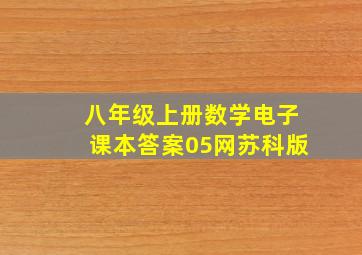 八年级上册数学电子课本答案05网苏科版